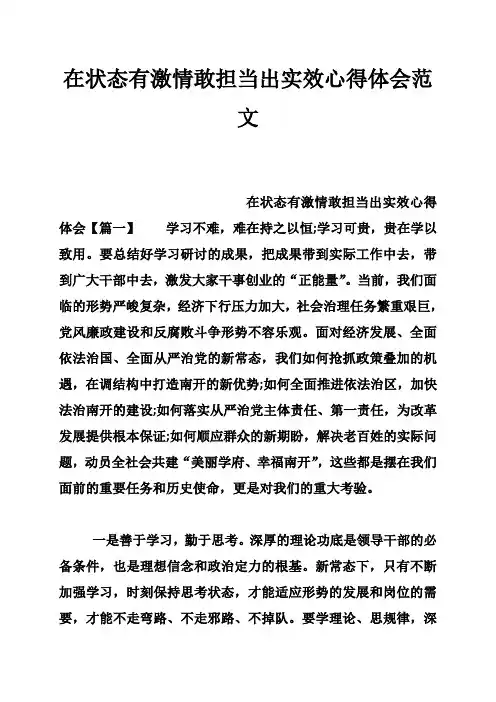 在状态有激情敢担当出实效心得体会范文

在状态有激情敢担当出实效心得体会【篇一】 学习不难，难在持之以恒;学习可贵，贵在学以致用。要总结好学习研讨的成果，把成果带到实际工作中去，带到广大干部中去，激发大家干事创业的“正能量”。当前，我们面临的形势严峻复杂，经济下行压力加大，社会治理任务繁重艰巨，党风廉政建设和反腐败斗争形势不容乐观。面对经济发展、全面依法治国、全面从严治党的新常态，我们如何抢抓政策叠加的机遇，在调结构中打造南开的新优势;如何全面推进依法治区，加快法治南开的建设;如何落实从严治党主体责任、第一责任，为改革发展提供根本保证;如何顺应群众的新期盼，解决老百姓的实际问题，动员全社会共建“美丽学府、幸福南开”，这些都是摆在我们面前的重要任务和历史使命，更是对我们的重大考验。

一是善于学习，勤于思考。深厚的理论功底是领导干部的必备条件，也是理想信念和政治定力的根基。新常态下，只有不断加强学习，时刻保持思考状态，才能适应形势的发展和岗位的需要，才能不走弯路、不走邪路、不掉队。要学理论、思规律，深